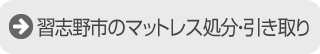 習志野市のマットレス処分･引き取り